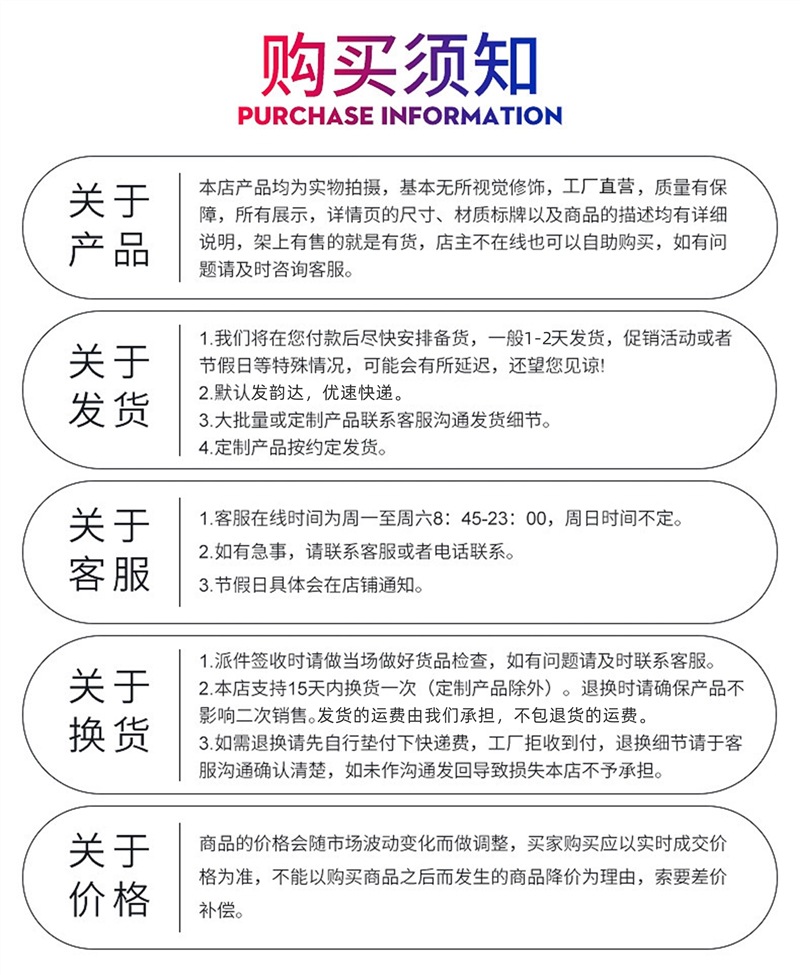 购买须知
PURCHASE INFORMATION

关于产品

本店产品均为实物拍摄，基本无所视觉修饰，工厂直营，质量有保障，所有展示，详情页的尺寸、材质标牌以及商品的描述均有详细说明，架上有售的就是有货，店主不在线也可以自助购买，如有问题请及时咨询客服。

关于发货

1.我们将在您付款后尽快安排备货，一般1-2天发货，促销活动或者节假日等特殊情况，可能会有所延迟，还望您见谅!
2.默认发韵达，优速快递。
3.大批量或定制产品联系客服沟通发货细节。
4.定制产品按约定发货。

关于客服

1.客服在线时间为周一至周六8：45-23：00，周日时间不定。
2.如有急事，请联系客服或者电话联系。
3.节假日具体会在店铺通知。

关于换货

1.派件签收时请做当场做好货品检查，如有问题请及时联系客服。
2.本店支持15天内换货一次（定制产品除外）。退换时请确保产品不影响二次销售。发货的运费由我们承担，不包退货的运费。
3.如需退换请先自行垫付下快递费，工厂拒收到付，退换细节请于客服沟通确认清楚，如未作沟通发回导致损失本店不予承担。

关于价格

商品的价格会随市场波动变化而做调整，买家购买应以实时成交价格为准，不能以购买商品之后而发生的商品降价为理由，索要差价补偿。